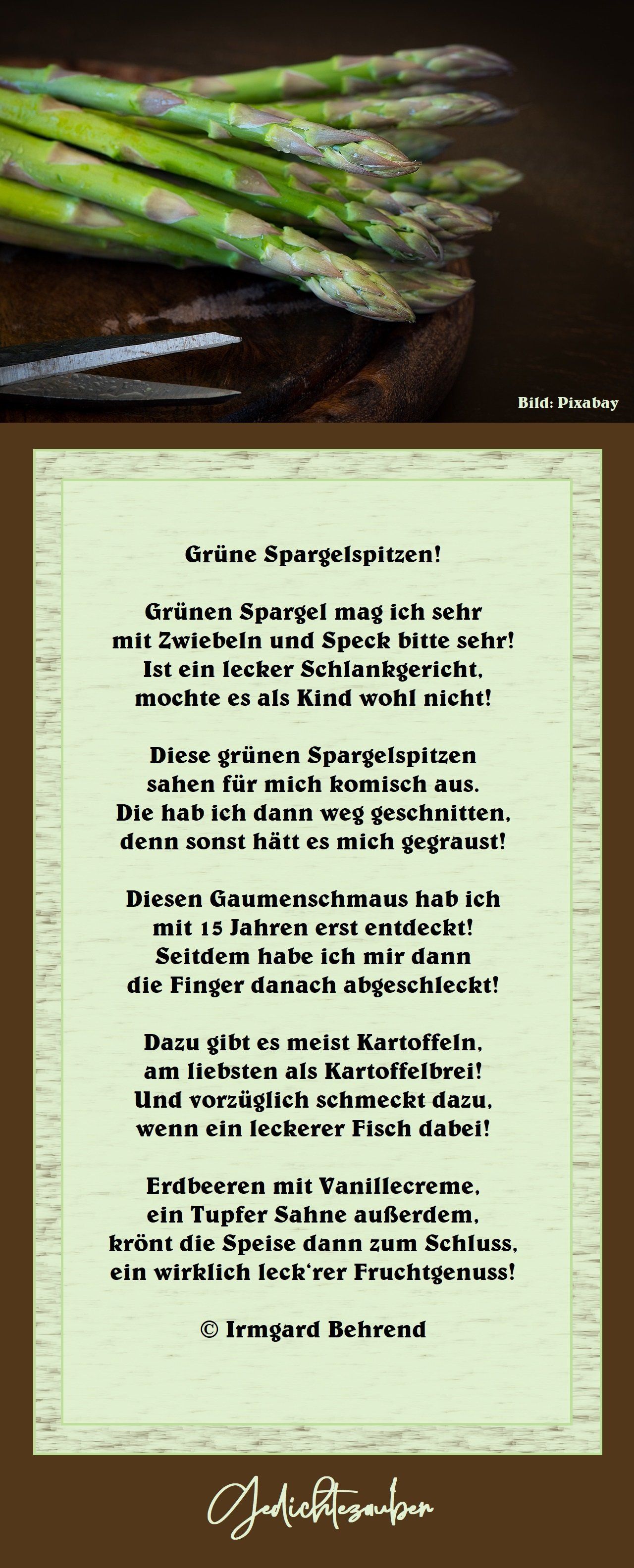 Bild: Pixabay

Grüne Spargelspitzen!

Grünen Spargel mag ich sehr
mit Zwiebeln und Speck bitte sehr!
Ist ein lecker Schlankgericht,
mochte es als Kind wohl nicht!

Diese grünen Spargelspitzen
sahen für mich komisch aus.
Die hab ich dann weg geschnitten,
denn sonst hätt es mich gegraust!

Diesen Gaumenschmaus hab ich
mit 15 Jahren erst entdeckt!
Seitdem habe ich mir dann
die Finger danach abgeschleckt!

Dazu gibt es meist Kartoffeln,
am liebsten als Kartoffelbrei!
Und vorzüglich schmeckt dazu,
wenn ein leckerer Fisch dabei!

Erdbeeren mit Vanillecreme,
ein Tupfer Sahne außerdem,
krönt die Speise dann zum Schluss,
ein wirklich leck'rer Fruchtgenuss!

© Irmgard Behrend

Gedichtezauber